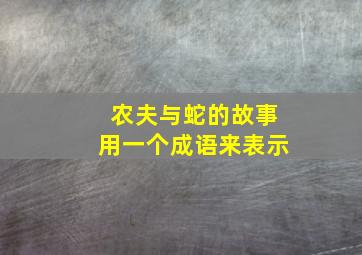 农夫与蛇的故事
用一个成语来表示